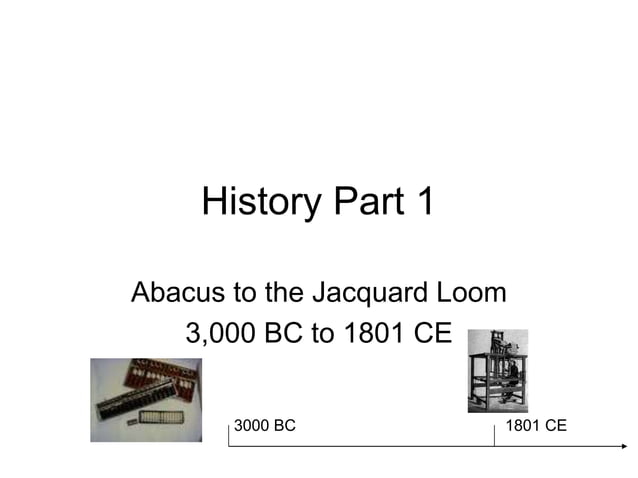 History Part 1

Abacus to the Jacquard Loom
3,000 BC to 1801 CE

3000 BC

1801 CE